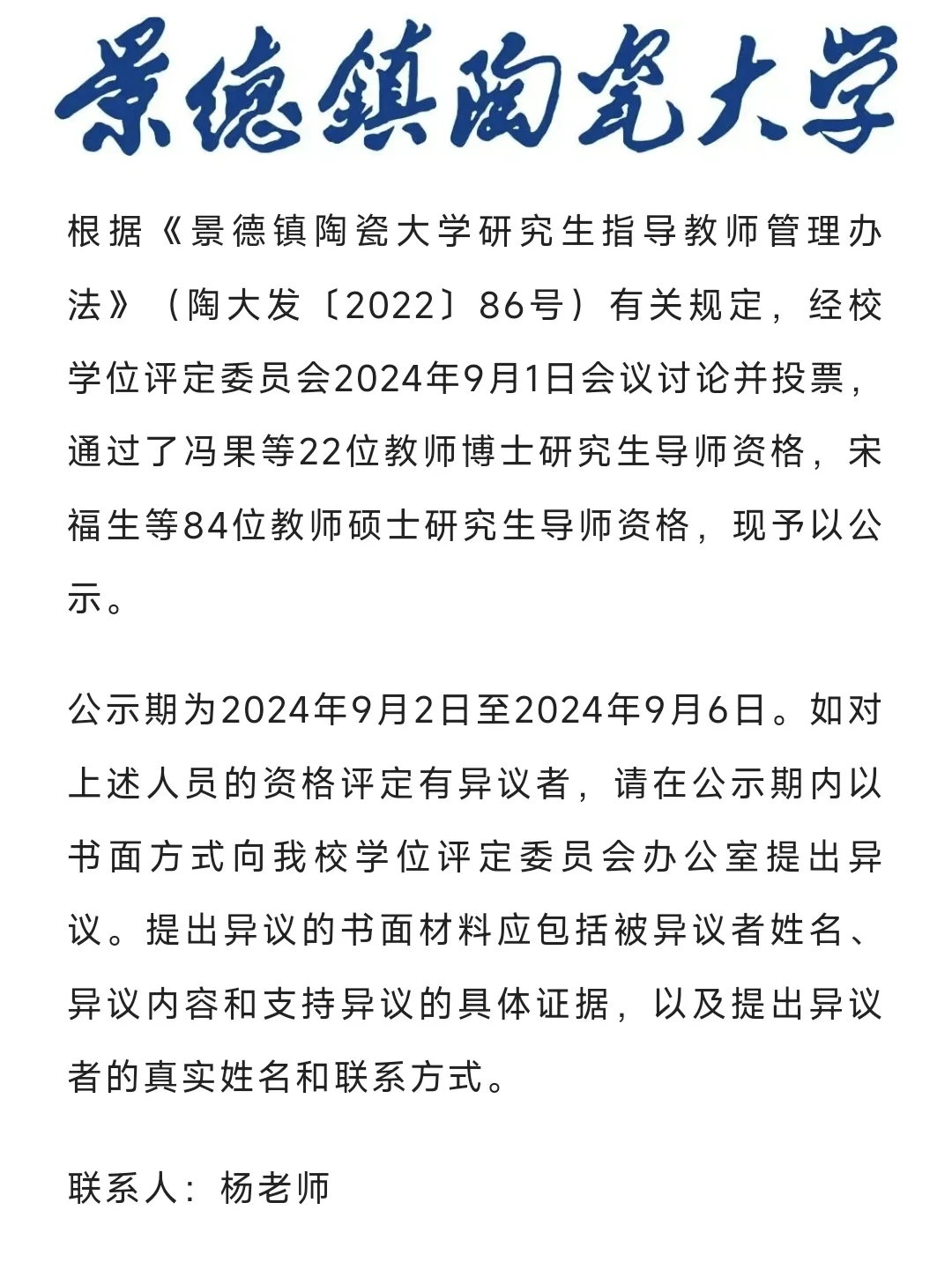 景德镇陶瓷大学

根据《景德镇陶瓷大学研究生指导教师管理办法》（陶大发〔2022〕86号）有关规定，经校学位评定委员会2024年9月1日会议讨论并投票，通过了冯果等22位教师博士研究生导师资格，宋福生等84位教师硕士研究生导师资格，现予以公示。

公示期为2024年9月2日至2024年9月6日。如对上述人员的资格评定有异议者，请在公示期内以书面方式向我校学位评定委员会办公室提出异议。提出异议的书面材料应包括被异议者姓名、异议内容和支持异议的具体证据，以及提出异议者的真实姓名和联系方式。

联系人：杨老师